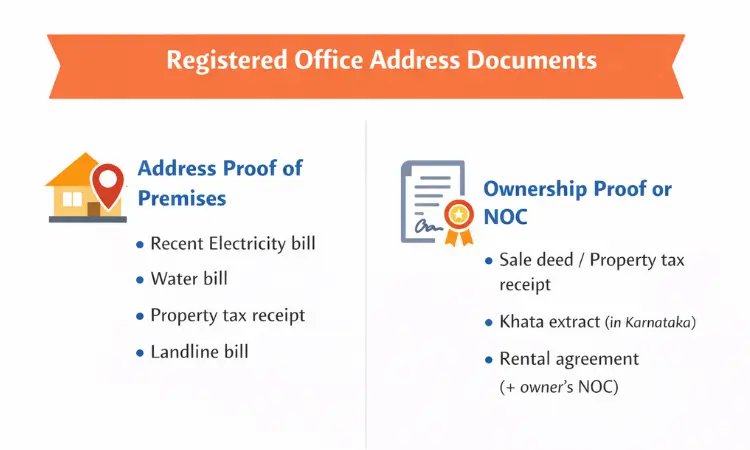 Registered Office Address Documents

Address Proof of Premises

• Recent Electricity bill
• Water bill
• Property tax receipt
• Landline bill

Ownership Proof or NOC

• Sale deed / Property tax receipt
• Khata extract (in Karnataka)
• Rental agreement (+ owner's NOC)